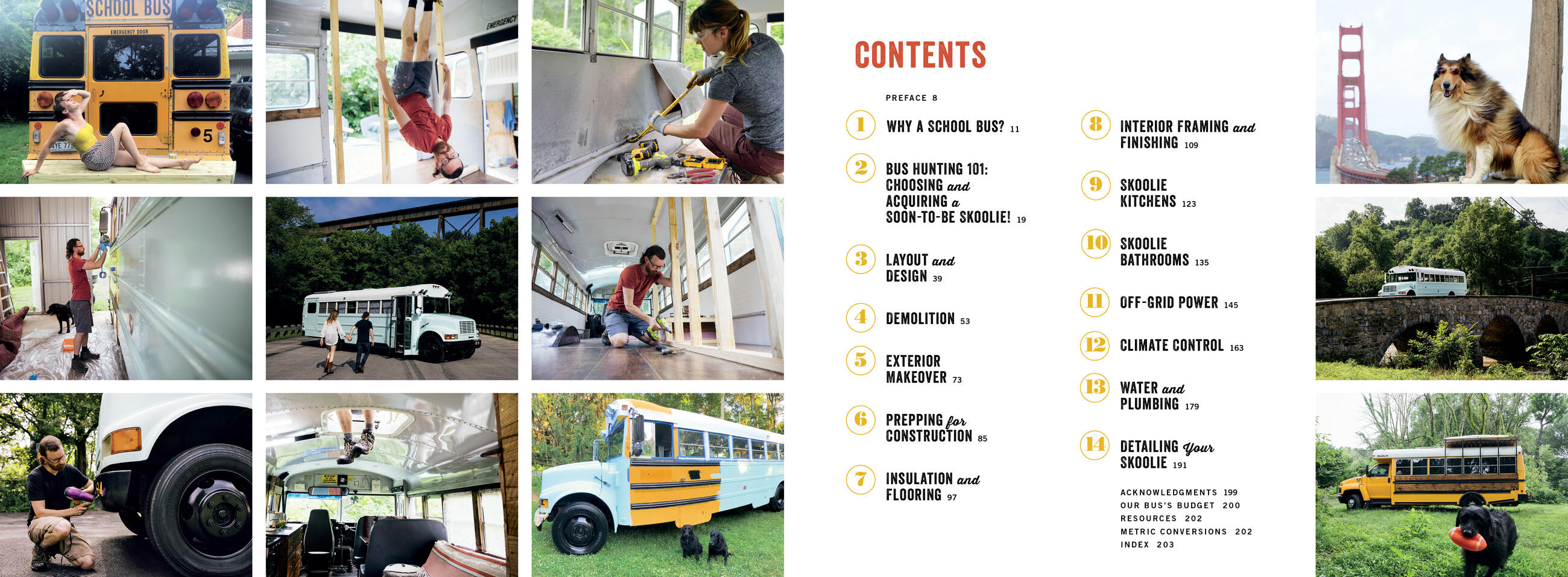 CONTENTS

PREFACE 8

1 WHY A SCHOOL BUS? 11

2 BUS HUNTING 101: CHOOSING and ACQUIRING a SOON-TO-BE SKOOLIE! 19

3 LAYOUT and DESIGN 39

4 DEMOLITION 53

5 EXTERIOR MAKEOVER 73

6 PREPPING for CONSTRUCTION 85

7 INSULATION and FLOORING 97

8 INTERIOR FRAMING and FINISHING 109

9 SKOOLIE KITCHENS 123

10 SKOOLIE BATHROOMS 135

11 OFF-GRID POWER 145

12 CLIMATE CONTROL 163

13 WATER and PLUMBING 179

14 DETAILING Your SKOOLIE 191

ACKNOWLEDGMENTS 199
OUR BUS'S BUDGET 200
RESOURCES 202
METRIC CONVERSIONS 202
INDEX 203